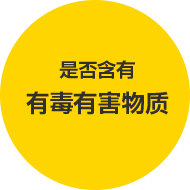 是否含有
有毒有害物质